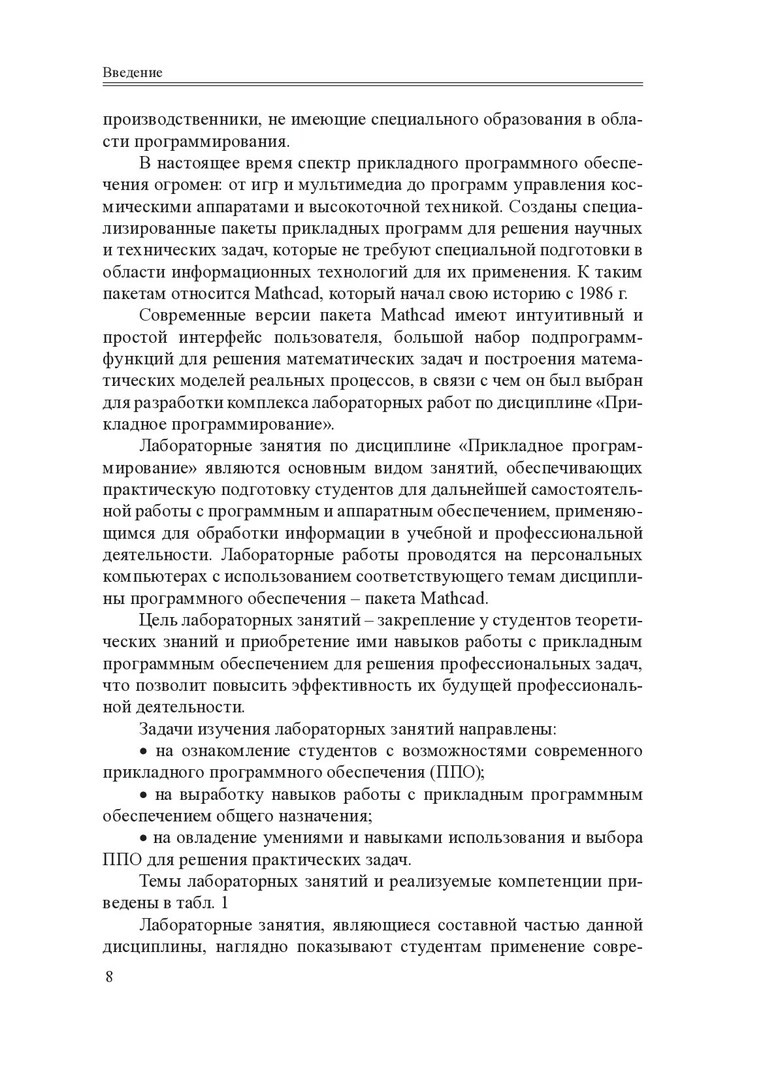 Введение

производственники, не имеющие специального образования в области программирования.

В настоящее время спектр прикладного программного обеспечения огромен: от игр и мультимедиа до программ управления космическими аппаратами и высокоточной техникой. Созданы специализированные пакеты прикладных программ для решения научных и технических задач, которые не требуют специальной подготовки в области информационных технологий для их применения. К таким пакетам относится Mathcad, который начал свою историю с 1986 г.

Современные версии пакета Mathcad имеют интуитивный и простой интерфейс пользователя, большой набор подпрограмм-функций для решения математических задач и построения математических моделей реальных процессов, в связи с чем он был выбран для разработки комплекса лабораторных работ по дисциплине «Прикладное программирование».

Лабораторные занятия по дисциплине «Прикладное программирование» являются основным видом занятий, обеспечивающих практическую подготовку студентов для дальнейшей самостоятельной работы с программным и аппаратным обеспечением, применяющимся для обработки информации в учебной и профессиональной деятельности. Лабораторные работы проводятся на персональных компьютерах с использованием соответствующего темам дисциплины программного обеспечения – пакета Mathcad.

Цель лабораторных занятий – закрепление у студентов теоретических знаний и приобретение ими навыков работы с прикладным программным обеспечением для решения профессиональных задач, что позволит повысить эффективность их будущей профессиональной деятельности.

Задачи изучения лабораторных занятий направлены:

• на ознакомление студентов с возможностями современного прикладного программного обеспечения (ППО);

• на выработку навыков работы с прикладным программным обеспечением общего назначения;

• на овладение умениями и навыками использования и выбора ППО для решения практических задач.

Темы лабораторных занятий и реализуемые компетенции приведены в табл. 1

Лабораторные занятия, являющиеся составной частью данной дисциплины, наглядно показывают студентам применение совре-

8